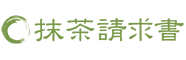 抹茶請求書